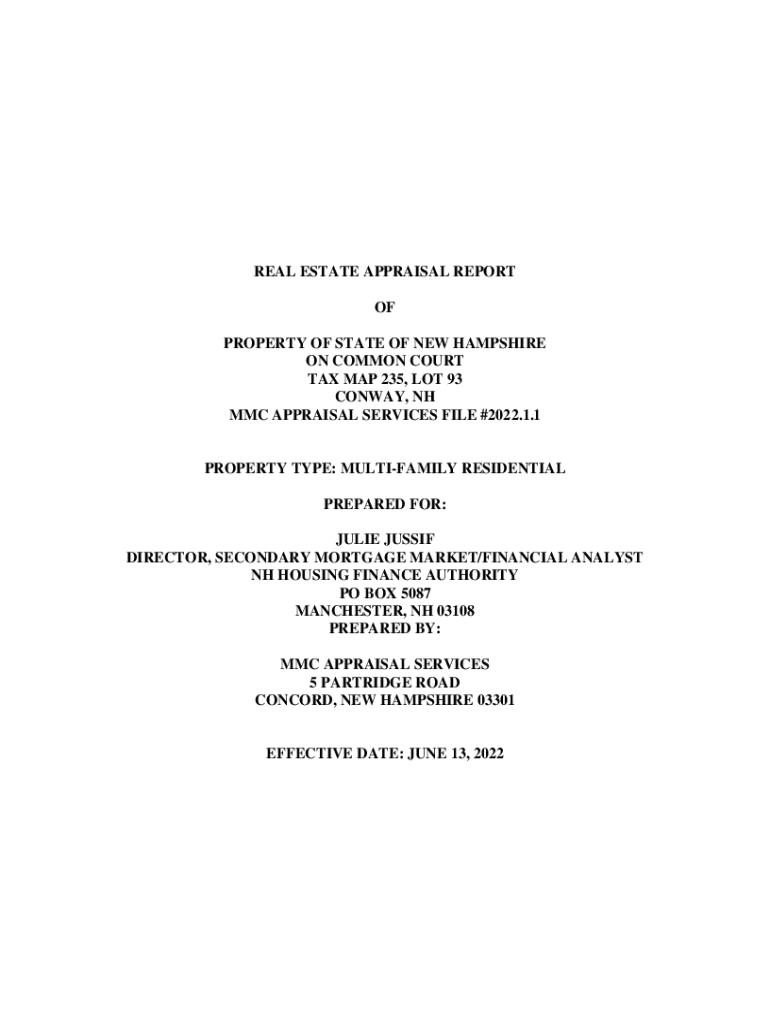 REAL ESTATE APPRAISAL REPORT

OF

PROPERTY OF STATE OF NEW HAMPSHIRE
ON COMMON COURT
TAX MAP 235, LOT 93
CONWAY, NH
MMC APPRAISAL SERVICES FILE #2022.1.1

PROPERTY TYPE: MULTI-FAMILY RESIDENTIAL

PREPARED FOR:

JULIE JUSSIF
DIRECTOR, SECONDARY MORTGAGE MARKET/FINANCIAL ANALYST
NH HOUSING FINANCE AUTHORITY
PO BOX 5087
MANCHESTER, NH 03108
PREPARED BY:

MMC APPRAISAL SERVICES
5 PARTRIDGE ROAD
CONCORD, NEW HAMPSHIRE 03301

EFFECTIVE DATE: JUNE 13, 2022